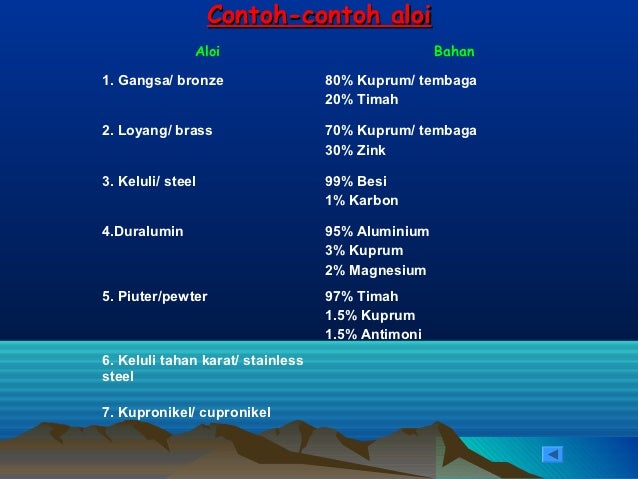 Contoh-contoh aloi

| Aloi | Bahan |
|---|---|
| 1. Gangsa/ bronze | 80% Kuprum/ tembaga 20% Timah |
| 2. Loyang/ brass | 70% Kuprum/ tembaga 30% Zink |
| 3. Keluli/ steel | 99% Besi 1% Karbon |
| 4.Duralumin | 95% Aluminium 3% Kuprum 2% Magnesium |
| 5. Piuter/pewter | 97% Timah 1.5% Kuprum 1.5% Antimoni |
| 6. Keluli tahan karat/ stainless steel | |
| 7. Kupronikel/ cupronikel | |